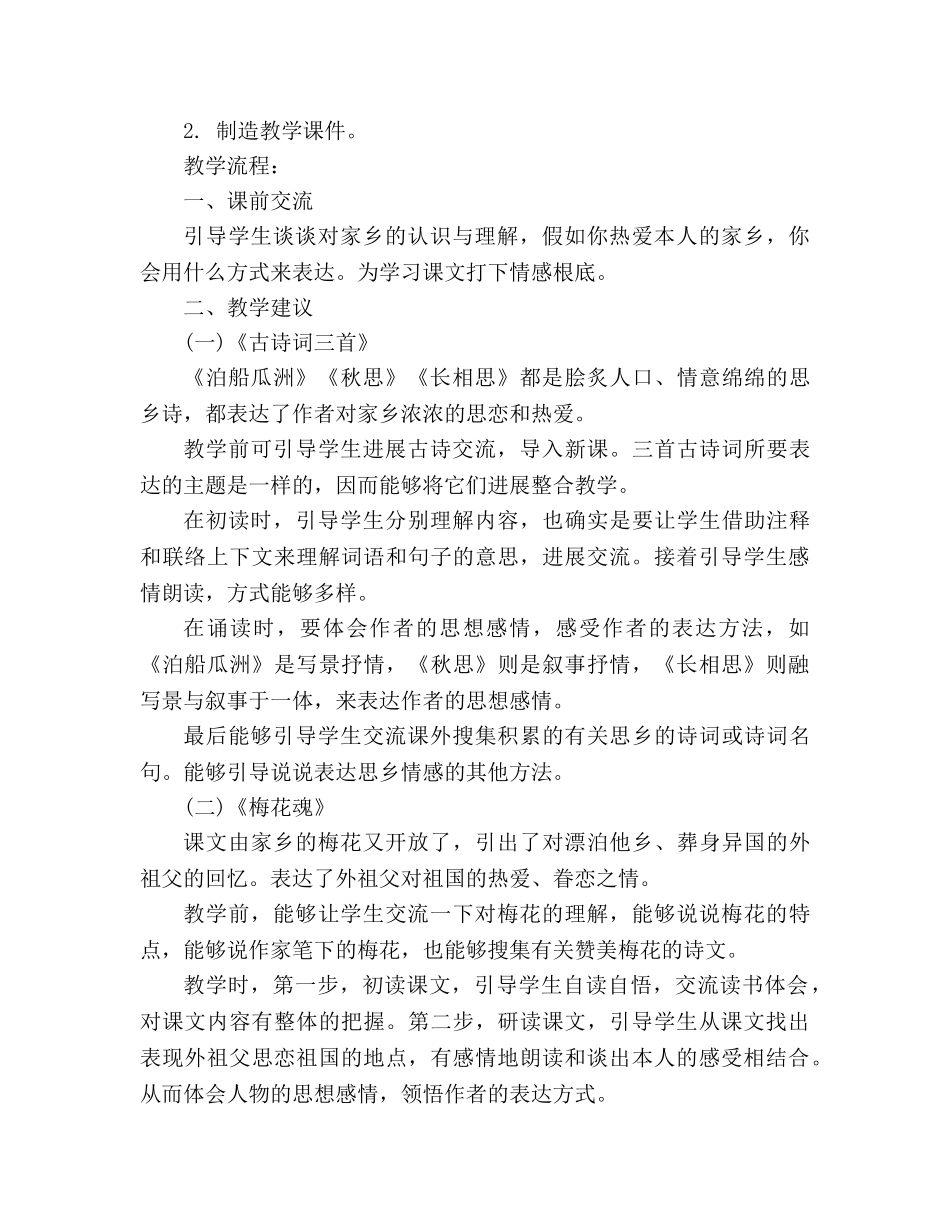 2. 制造教学课件。

教学流程：

一、课前交流

引导学生谈谈对家乡的认识与理解，假如你热爱本人的家乡，你会用什么方式来表达。为学习课文打下情感根底。

二、教学建议

(一)《古诗词三首》

《泊船瓜洲》《秋思》《长相思》都是脍炙人口、情意绵绵的思乡诗，都表达了作者对家乡浓浓的思恋和热爱。

教学前可引导学生进展古诗交流，导入新课。三首古诗词所要表达的主题是一样的，因而能够将它们进展整合教学。

在初读时，引导学生分别理解内容，也确实是要让学生借助注释和联络上下文来理解词语和句子的意思，进展交流。接着引导学生感情朗读，方式能够多样。

在诵读时，要体会作者的思想感情，感受作者的表达方法，如《泊船瓜洲》是写景抒情，《秋思》则是叙事抒情，《长相思》则融写景与叙事于一体，来表达作者的思想感情。

最后能够引导学生交流课外搜集积累的有关思乡的诗词或诗词名句。能够引导说说表达思乡情感的其他方法。

(二)《梅花魂》

课文由家乡的梅花又开放了，引出了对漂泊他乡、葬身异国的外祖父的回忆。表达了外祖父对祖国的热爱、眷恋之情。

教学前，能够让学生交流一下对梅花的理解，能够说说梅花的特点，能够说作家笔下的梅花，也能够搜集有关赞美梅花的诗文。

教学时，第一步，初读课文，引导学生自读自悟，交流读书体会，对课文内容有整体的把握。第二步，研读课文，引导学生从课文找出表现外祖父思恋祖国的地点，有感情地朗读和谈出本人的感受相结合。从而体会人物的思想感情，领悟作者的表达方式。